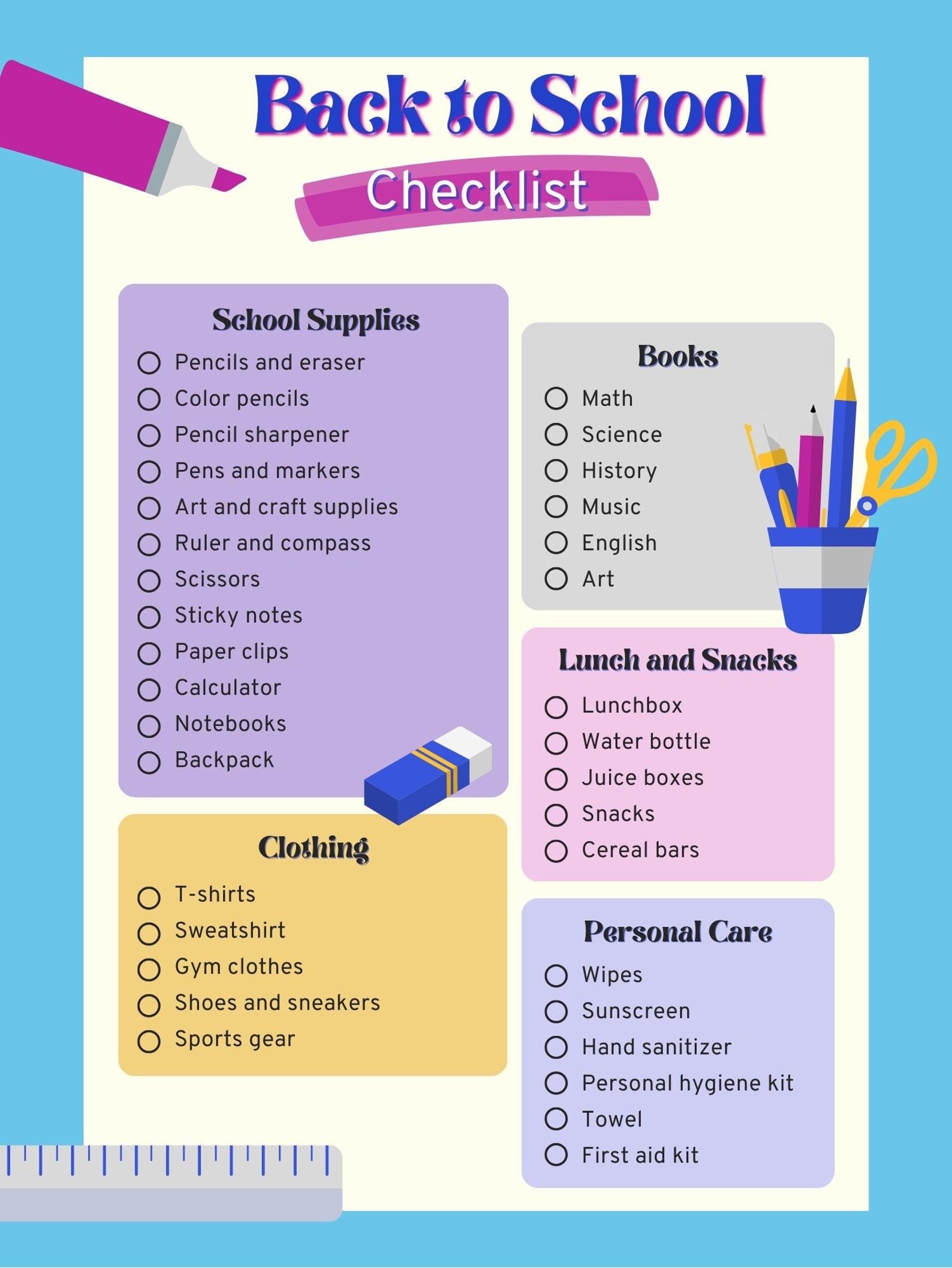 Back to School
Checklist

School Supplies
Pencils and eraser
Color pencils
Pencil sharpener
Pens and markers
Art and craft supplies
Ruler and compass
Scissors
Sticky notes
Paper clips
Calculator
Notebooks
Backpack

Clothing
T-shirts
Sweatshirt
Gym clothes
Shoes and sneakers
Sports gear

Books
Math
Science
History
Music
English
Art

Lunch and Snacks
Lunchbox
Water bottle
Juice boxes
Snacks
Cereal bars

Personal Care
Wipes
Sunscreen
Hand sanitizer
Personal hygiene kit
Towel
First aid kit